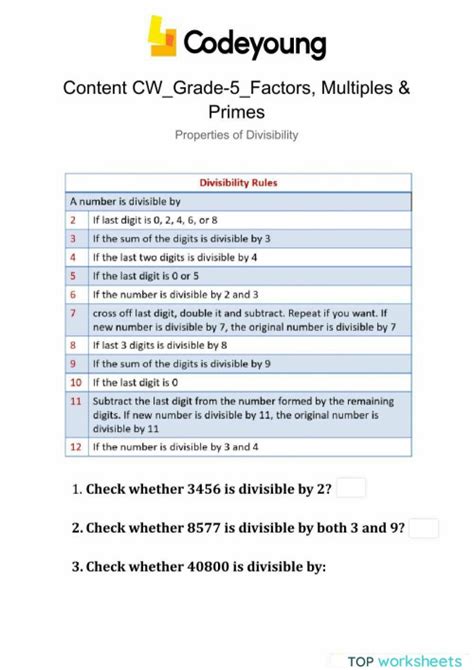 Codeyoung

Content CW_Grade-5_Factors, Multiples & Primes

Properties of Divisibility

| Divisibility Rules | |
|---|---|
| A number is divisible by | |
| 2 | If last digit is 0, 2, 4, 6, or 8 |
| 3 | If the sum of the digits is divisible by 3 |
| 4 | If the last two digits is divisible by 4 |
| 5 | If the last digit is 0 or 5 |
| 6 | If the number is divisible by 2 and 3 |
| 7 | cross off last digit, double it and subtract. Repeat if you want. If new number is divisible by 7, the original number is divisible by 7 |
| 8 | If last 3 digits is divisible by 8 |
| 9 | If the sum of the digits is divisible by 9 |
| 10 | If the last digit is 0 |
| 11 | Subtract the last digit from the number formed by the remaining digits. If new number is divisible by 11, the original number is divisible by 11 |
| 12 | If the number is divisible by 3 and 4 |

1. Check whether 3456 is divisible by 2?

2. Check whether 8577 is divisible by both 3 and 9?

3. Check whether 40800 is divisible by:

TOP worksheets